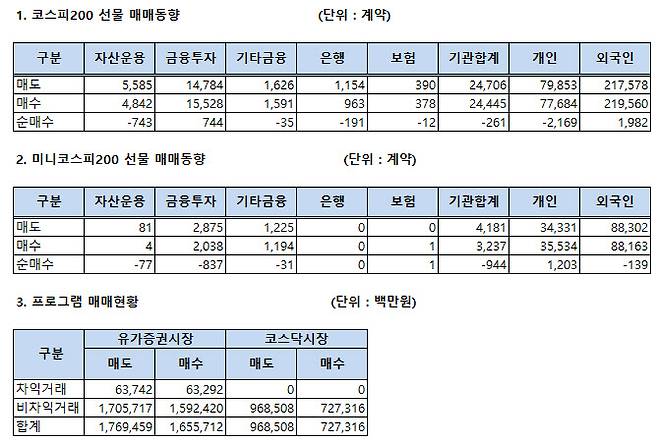 1. 코스피200 선물 매매동향

(단위 : 계약)

| 구분 | 자산운용 | 금융투자 | 기타금융 | 은행 | 보험 | 기관합계 | 개인 | 외국인 |
|---|---|---|---|---|---|---|---|---|
| 매도 | 5,585 | 14,784 | 1,626 | 1,154 | 390 | 24,706 | 79,853 | 217,578 |
| 매수 | 4,842 | 15,528 | 1,591 | 963 | 378 | 24,445 | 77,684 | 219,560 |
| 순매수 | -743 | 744 | -35 | -191 | -12 | -261 | -2,169 | 1,982 |

2. 미니코스피200 선물 매매동향

(단위 : 계약)

| 구분 | 자산운용 | 금융투자 | 기타금융 | 은행 | 보험 | 기관합계 | 개인 | 외국인 |
|---|---|---|---|---|---|---|---|---|
| 매도 | 81 | 2,875 | 1,225 | 0 | 0 | 4,181 | 34,331 | 88,302 |
| 매수 | 4 | 2,038 | 1,194 | 0 | 1 | 3,237 | 35,534 | 88,163 |
| 순매수 | -77 | -837 | -31 | 0 | 1 | -944 | 1,203 | -139 |

3. 프로그램 매매현황

(단위 : 백만원)

| 구분 | 유가증권시장 매도 | 유가증권시장 매수 | 코스닥시장 매도 | 코스닥시장 매수 |
|---|---|---|---|---|
| 차익거래 | 63,742 | 63,292 | 0 | 0 |
| 비차익거래 | 1,705,717 | 1,592,420 | 968,508 | 727,316 |
| 합계 | 1,769,459 | 1,655,712 | 968,508 | 727,316 |